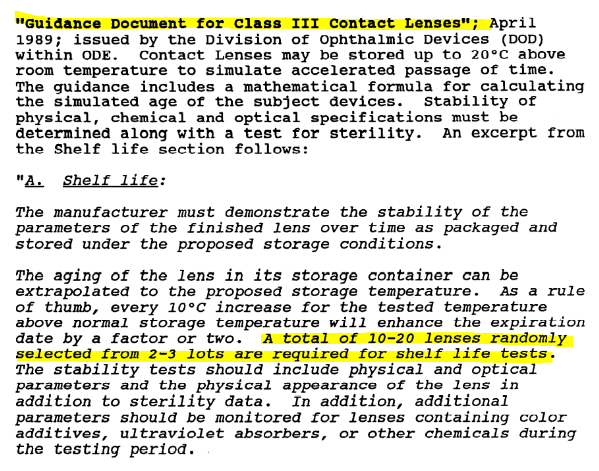 "Guidance Document for Class III Contact Lenses"; April 1989; issued by the Division of Ophthalmic Devices (DOD) within ODE. Contact Lenses may be stored up to 20°C above room temperature to simulate accelerated passage of time. The guidance includes a mathematical formula for calculating the simulated age of the subject devices. Stability of physical, chemical and optical specifications must be determined along with a test for sterility. An excerpt from the Shelf life section follows:

"A. Shelf life:

The manufacturer must demonstrate the stability of the parameters of the finished lens over time as packaged and stored under the proposed storage conditions.

The aging of the lens in its storage container can be extrapolated to the proposed storage temperature. As a rule of thumb, every 10°C increase for the tested temperature above normal storage temperature will enhance the expiration date by a factor or two. A total of 10-20 lenses randomly selected from 2-3 lots are required for shelf life tests. The stability tests should include physical and optical parameters and the physical appearance of the lens in addition to sterility data. In addition, additional parameters should be monitored for lenses containing color additives, ultraviolet absorbers, or other chemicals during the testing period.